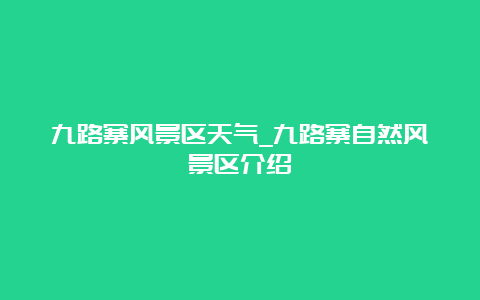 九路寨风景区天气_九路寨自然风景区介绍